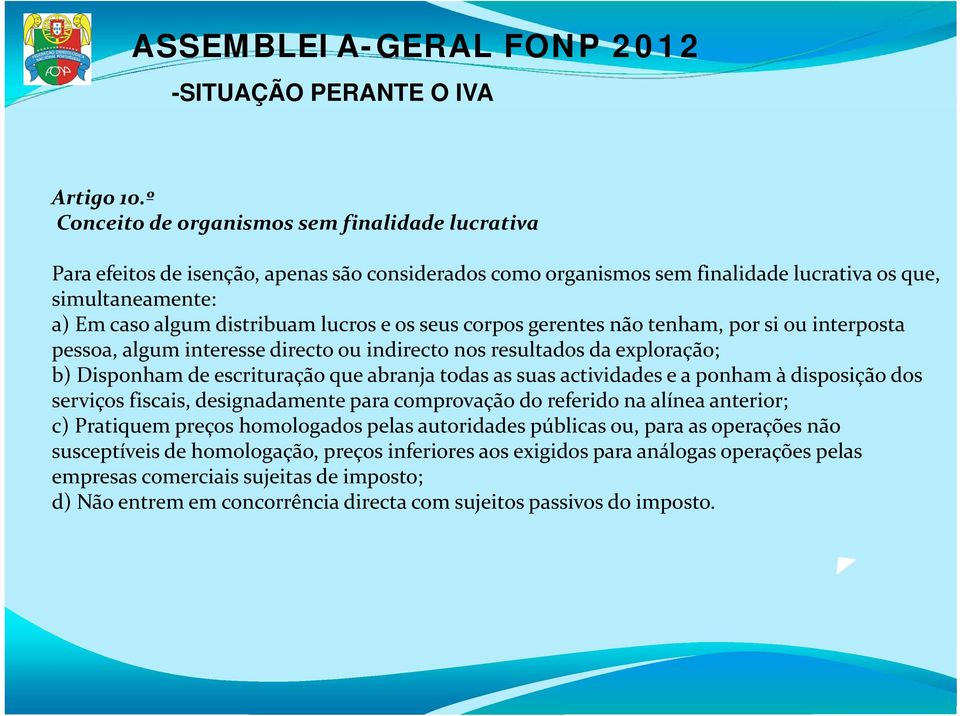 ASSEMBLEI A-GERAL FONP 2012

-SITUAÇÃO PERANTE O IVA

Artigo 10.º
Conceito de organismos sem finalidade lucrativa

Para efeitos de isenção, apenas são considerados como organismos sem finalidade lucrativa os que, simultaneamente:
a) Em caso algum distribuam lucros e os seus corpos gerentes não tenham, por si ou interposta pessoa, algum interesse directo ou indirecto nos resultados da exploração;
b) Disponham de escrituração que abranja todas as suas actividades e a ponham à disposição dos serviços fiscais, designadamente para comprovação do referido na alínea anterior;
c) Pratiquem preços homologados pelas autoridades públicas ou, para as operações não susceptíveis de homologação, preços inferiores aos exigidos para análogas operações pelas empresas comerciais sujeitas de imposto;
d) Não entrem em concorrência directa com sujeitos passivos do imposto.